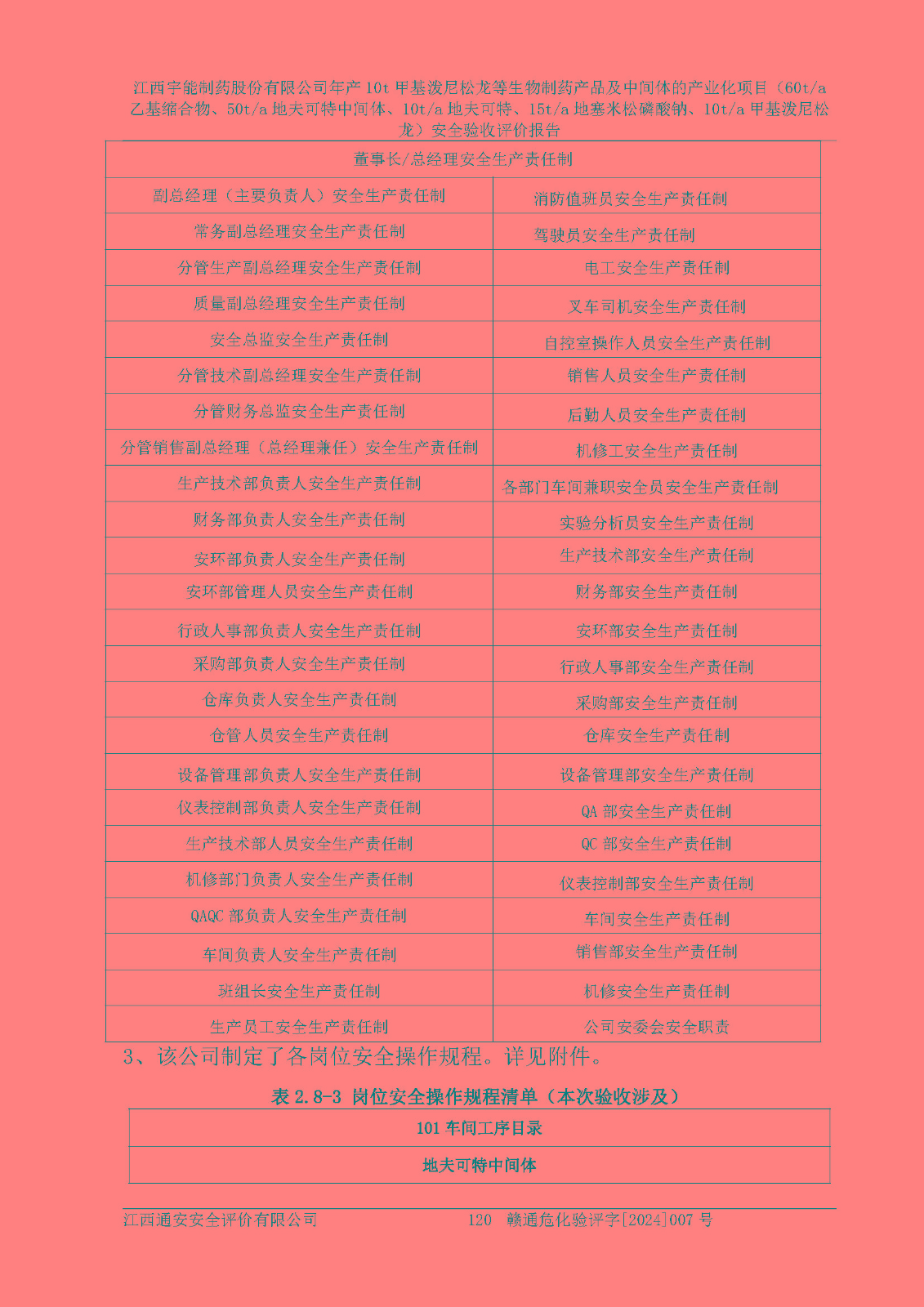 江西宇能制药股份有限公司年产 10t 甲基泼尼松龙等生物制药产品及中间体的产业化项目（60t/a 乙基缩合物、50t/a 地夫可特中间体、10t/a 地夫可特、15t/a 地塞米松磷酸钠、10t/a 甲基泼尼松龙）安全验收评价报告

| 董事长/总经理安全生产责任制 | |
|---|---|
| 副总经理（主要负责人）安全生产责任制 | 消防值班员安全生产责任制 |
| 常务副总经理安全生产责任制 | 驾驶员安全生产责任制 |
| 分管生产副总经理安全生产责任制 | 电工安全生产责任制 |
| 质量副总经理安全生产责任制 | 叉车司机安全生产责任制 |
| 安全总监安全生产责任制 | 自控室操作人员安全生产责任制 |
| 分管技术副总经理安全生产责任制 | 销售人员安全生产责任制 |
| 分管财务总监安全生产责任制 | 后勤人员安全生产责任制 |
| 分管销售副总经理（总经理兼任）安全生产责任制 | 机修工安全生产责任制 |
| 生产技术部负责人安全生产责任制 | 各部门车间兼职安全员安全生产责任制 |
| 财务部负责人安全生产责任制 | 实验分析员安全生产责任制 |
| 安环部负责人安全生产责任制 | 生产技术部安全生产责任制 |
| 安环部管理人员安全生产责任制 | 财务部安全生产责任制 |
| 行政人事部负责人安全生产责任制 | 安环部安全生产责任制 |
| 采购部负责人安全生产责任制 | 行政人事部安全生产责任制 |
| 仓库负责人安全生产责任制 | 采购部安全生产责任制 |
| 仓管人员安全生产责任制 | 仓库安全生产责任制 |
| 设备管理部负责人安全生产责任制 | 设备管理部安全生产责任制 |
| 仪表控制部负责人安全生产责任制 | QA 部安全生产责任制 |
| 生产技术部人员安全生产责任制 | QC 部安全生产责任制 |
| 机修部门负责人安全生产责任制 | 仪表控制部安全生产责任制 |
| QAQC 部负责人安全生产责任制 | 车间安全生产责任制 |
| 车间负责人安全生产责任制 | 销售部安全生产责任制 |
| 班组长安全生产责任制 | 机修安全生产责任制 |
| 生产员工安全生产责任制 | 公司安委会安全职责 |

3、该公司制定了各岗位安全操作规程。详见附件。

表 2.8-3 岗位安全操作规程清单（本次验收涉及）

| 101 车间工序目录 |
|---|
| 地夫可特中间体 |

江西通安安全评价有限公司 120 赣通危化验评字[2024]007 号